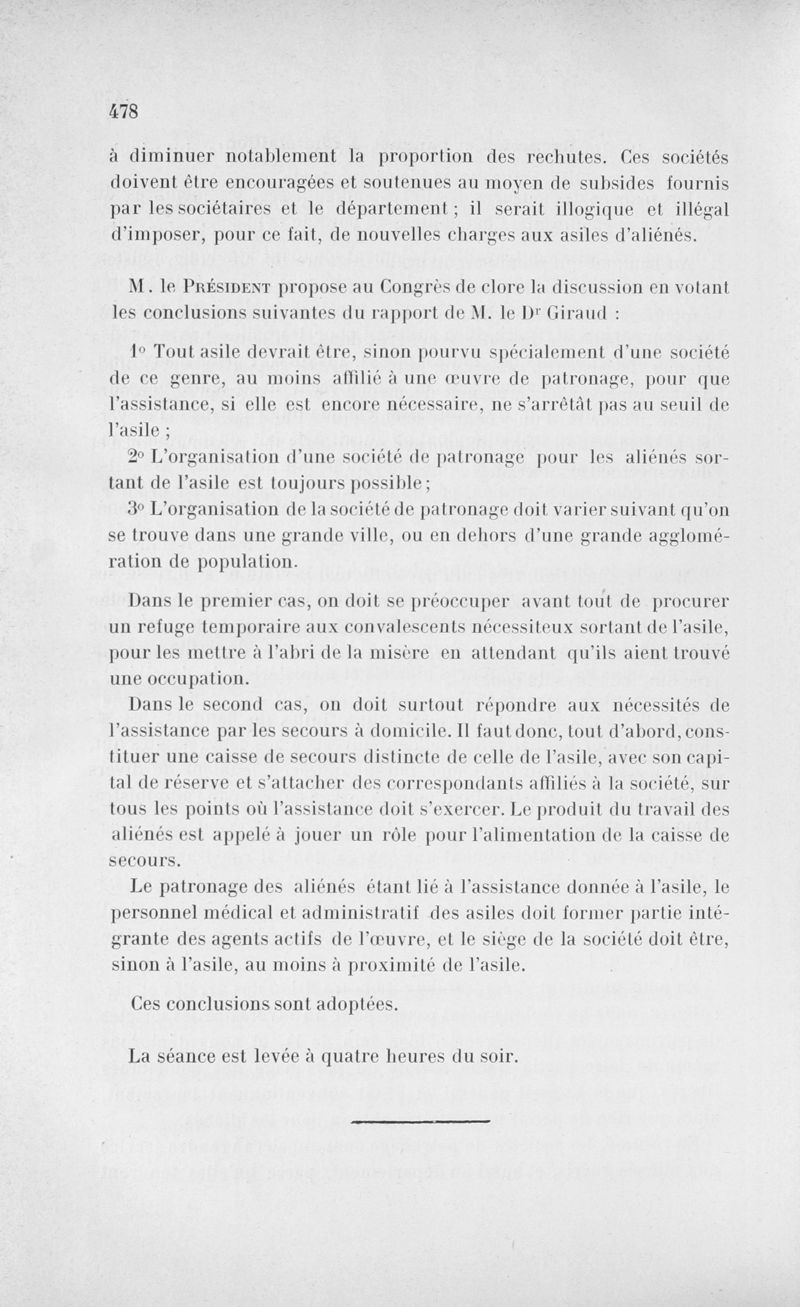 478

à diminuer notablement la proportion des rechutes. Ces sociétés doivent être encouragées et soutenues au moyen de subsides fournis par les sociétaires et le département ; il serait illogique et illégal d'imposer, pour ce fait, de nouvelles charges aux asiles d'aliénés.

M. le Président propose au Congrès de clore la discussion en votant les conclusions suivantes du rapport de M. le Dr Giraud :

1° Tout asile devrait être, sinon pourvu spécialement d'une société de ce genre, au moins affilié à une œuvre de patronage, pour que l'assistance, si elle est encore nécessaire, ne s'arrêtât pas au seuil de l'asile ;

2° L'organisation d'une société de patronage pour les aliénés sortant de l'asile est toujours possible ;

3° L'organisation de la société de patronage doit varier suivant qu'on se trouve dans une grande ville, ou en dehors d'une grande agglomération de population.

Dans le premier cas, on doit se préoccuper avant tout de procurer un refuge temporaire aux convalescents nécessiteux sortant de l'asile, pour les mettre à l'abri de la misère en attendant qu'ils aient trouvé une occupation.

Dans le second cas, on doit surtout répondre aux nécessités de l'assistance par les secours à domicile. Il faut donc, tout d'abord, constituer une caisse de secours distincte de celle de l'asile, avec son capital de réserve et s'attacher des correspondants affiliés à la société, sur tous les points où l'assistance doit s'exercer. Le produit du travail des aliénés est appelé à jouer un rôle pour l'alimentation de la caisse de secours.

Le patronage des aliénés étant lié à l'assistance donnée à l'asile, le personnel médical et administratif des asiles doit former partie intégrante des agents actifs de l'œuvre, et le siège de la société doit être, sinon à l'asile, au moins à proximité de l'asile.

Ces conclusions sont adoptées.

La séance est levée à quatre heures du soir.